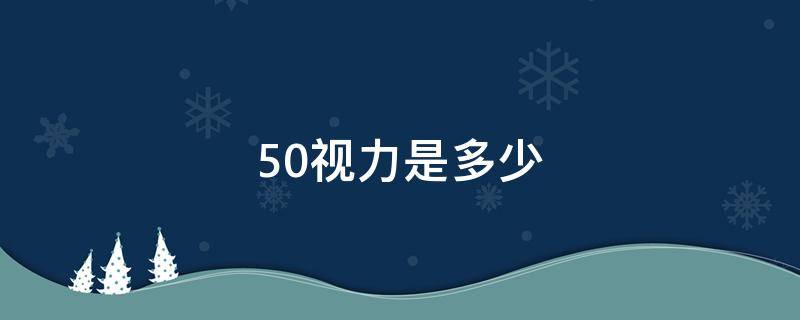 50视力是多少